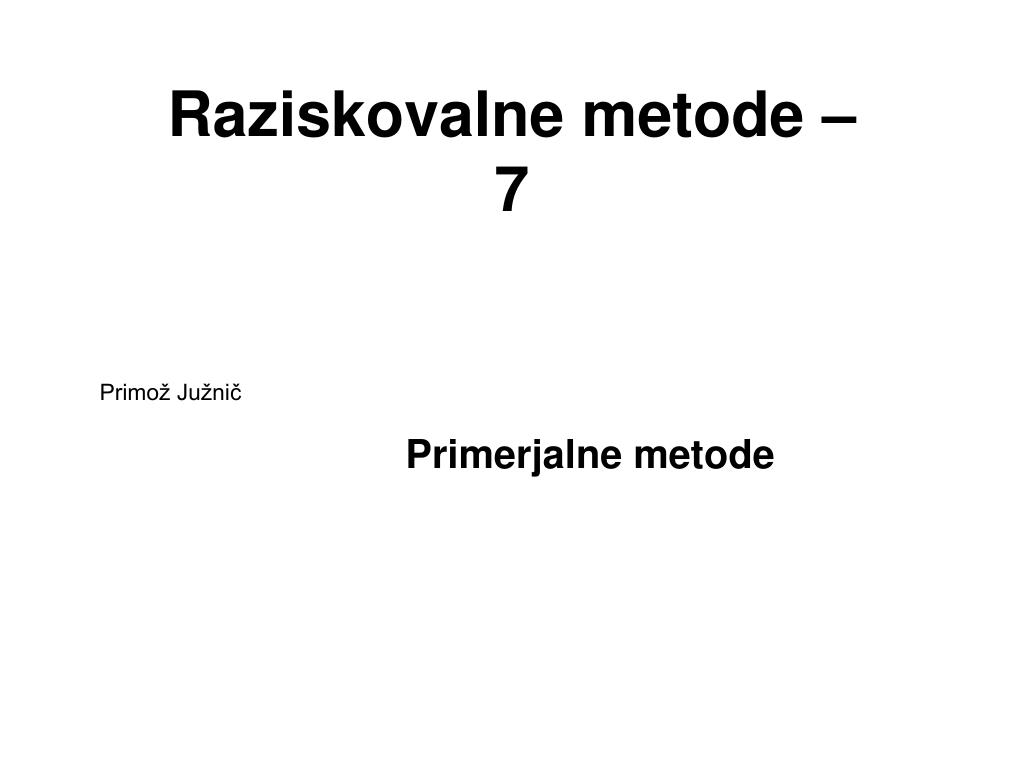 Raziskovalne metode – 7

Primož Južnič

Primerjalne metode